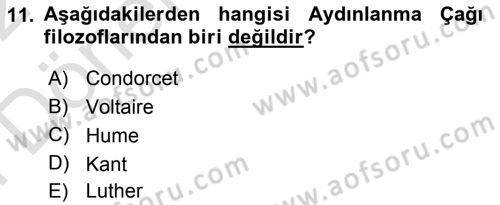 11. Aşağıdakilerden hangisi Aydınlanma Çağı filozoflarından biri değildir?

A) Condorcet
B) Voltaire
C) Hume
D) Kant
E) Luther

www.aofsoru.com
www.aofsoru.com
www.aofsoru.com
www.aofsoru.com